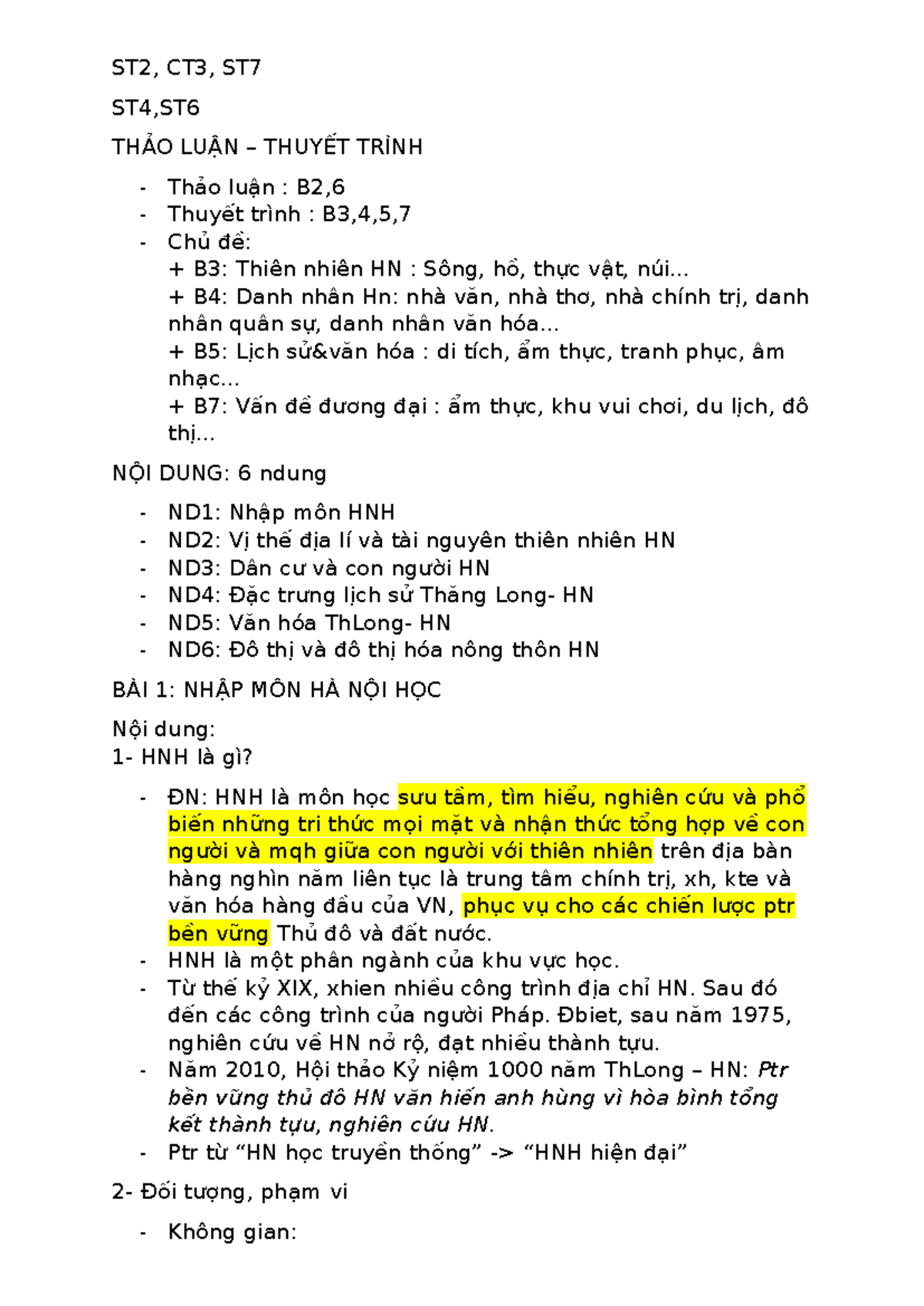 ST2, CT3, ST7

ST4,ST6

THẢO LUẬN – THUYẾT TRÌNH

- Thảo luận : B2,6
- Thuyết trình : B3,4,5,7
- Chủ đề:
+ B3: Thiên nhiên HN : Sông, hồ, thực vật, núi…
+ B4: Danh nhân Hn: nhà văn, nhà thơ, nhà chính trị, danh nhân quân sự, danh nhân văn hóa…
+ B5: Lịch sử&văn hóa : di tích, ẩm thực, tranh phục, âm nhạc…
+ B7: Vấn đề đương đại : ẩm thực, khu vui chơi, du lịch, đô thị…

NỘI DUNG: 6 ndung

- ND1: Nhập môn HNH
- ND2: Vị thế địa lí và tài nguyên thiên nhiên HN
- ND3: Dân cư và con người HN
- ND4: Đặc trưng lịch sử Thăng Long- HN
- ND5: Văn hóa ThLong- HN
- ND6: Đô thị và đô thị hóa nông thôn HN

BÀI 1: NHẬP MÔN HÀ NỘI HỌC

Nội dung:
1- HNH là gì?

- ĐN: HNH là môn học sưu tầm, tìm hiểu, nghiên cứu và phổ biến những tri thức mọi mặt và nhận thức tổng hợp về con người và mqh giữa con người với thiên nhiên trên địa bàn hàng nghìn năm liên tục là trung tâm chính trị, xh, kte và văn hóa hàng đầu của VN, phục vụ cho các chiến lược ptr bền vững Thủ đô và đất nước.
- HNH là một phân ngành của khu vực học.
- Từ thế kỷ XIX, xhien nhiều công trình địa chỉ HN. Sau đó đến các công trình của người Pháp. Đbiet, sau năm 1975, nghiên cứu về HN nở rộ, đạt nhiều thành tựu.
- Năm 2010, Hội thảo Kỷ niệm 1000 năm ThLong – HN: Ptr bền vững thủ đô HN văn hiến anh hùng vì hòa bình tổng kết thành tựu, nghiên cứu HN.
- Ptr từ “HN học truyền thống” -> “HNH hiện đại”

2- Đối tượng, phạm vi

- Không gian: